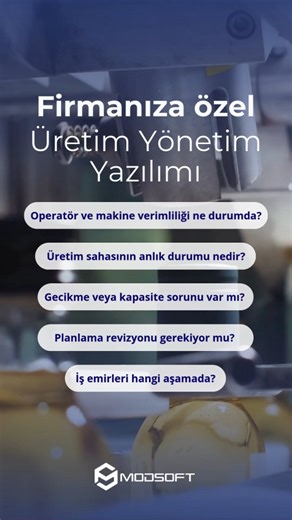 Firmanıza özel
Üretim Yönetim Yazılımı

Operatör ve makine verimliliği ne durumda?

Üretim sahasının anlık durumu nedir?

Gecikme veya kapasite sorunu var mı?

Planlama revizyonu gerekiyor mu?

İş emirleri hangi aşamada?

MODSOFT